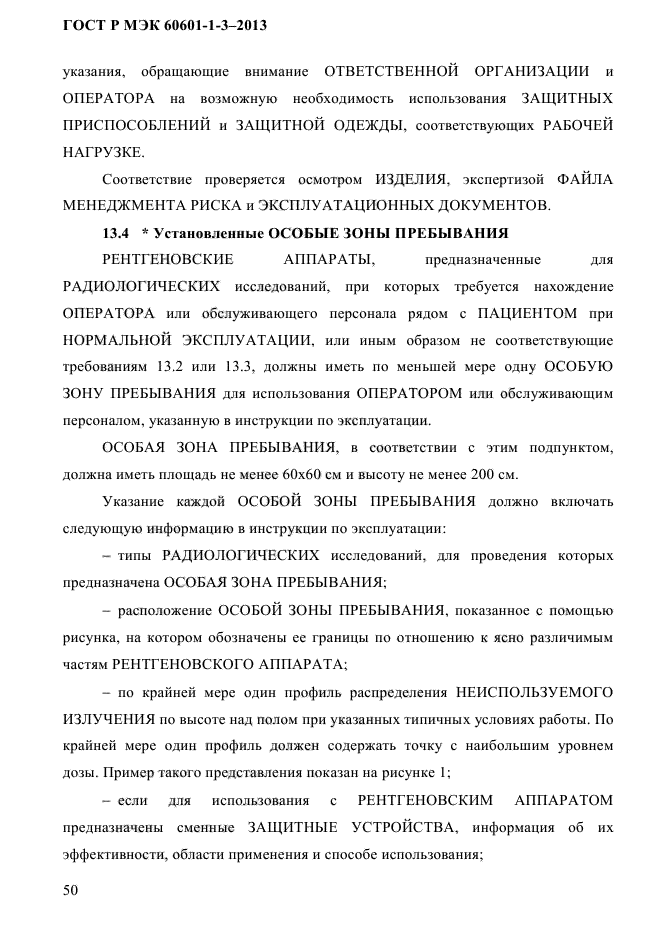 ГОСТ Р МЭК 60601-1-3–2013

указания, обращающие внимание ОТВЕТСТВЕННОЙ ОРГАНИЗАЦИИ и ОПЕРАТОРА на возможную необходимость использования ЗАЩИТНЫХ ПРИСПОСОБЛЕНИЙ и ЗАЩИТНОЙ ОДЕЖДЫ, соответствующих РАБОЧЕЙ НАГРУЗКЕ.

Соответствие проверяется осмотром ИЗДЕЛИЯ, экспертизой ФАЙЛА МЕНЕДЖМЕНТА РИСКА и ЭКСПЛУАТАЦИОННЫХ ДОКУМЕНТОВ.

13.4 * Установленные ОСОБЫЕ ЗОНЫ ПРЕБЫВАНИЯ

РЕНТГЕНОВСКИЕ АППАРАТЫ, предназначенные для РАДИОЛОГИЧЕСКИХ исследований, при которых требуется нахождение ОПЕРАТОРА или обслуживающего персонала рядом с ПАЦИЕНТОМ при НОРМАЛЬНОЙ ЭКСПЛУАТАЦИИ, или иным образом не соответствующие требованиям 13.2 или 13.3, должны иметь по меньшей мере одну ОСОБУЮ ЗОНУ ПРЕБЫВАНИЯ для использования ОПЕРАТОРОМ или обслуживающим персоналом, указанную в инструкции по эксплуатации.

ОСОБАЯ ЗОНА ПРЕБЫВАНИЯ, в соответствии с этим подпунктом, должна иметь площадь не менее 60х60 см и высоту не менее 200 см.

Указание каждой ОСОБОЙ ЗОНЫ ПРЕБЫВАНИЯ должно включать следующую информацию в инструкции по эксплуатации:

– типы РАДИОЛОГИЧЕСКИХ исследований, для проведения которых предназначена ОСОБАЯ ЗОНА ПРЕБЫВАНИЯ;

– расположение ОСОБОЙ ЗОНЫ ПРЕБЫВАНИЯ, показанное с помощью рисунка, на котором обозначены ее границы по отношению к ясно различимым частям РЕНТГЕНОВСКОГО АППАРАТА;

– по крайней мере один профиль распределения НЕИСПОЛЬЗУЕМОГО ИЗЛУЧЕНИЯ по высоте над полом при указанных типичных условиях работы. По крайней мере один профиль должен содержать точку с наибольшим уровнем дозы. Пример такого представления показан на рисунке 1;

– если для использования с РЕНТГЕНОВСКИМ АППАРАТОМ предназначены сменные ЗАЩИТНЫЕ УСТРОЙСТВА, информация об их эффективности, области применения и способе использования;

50